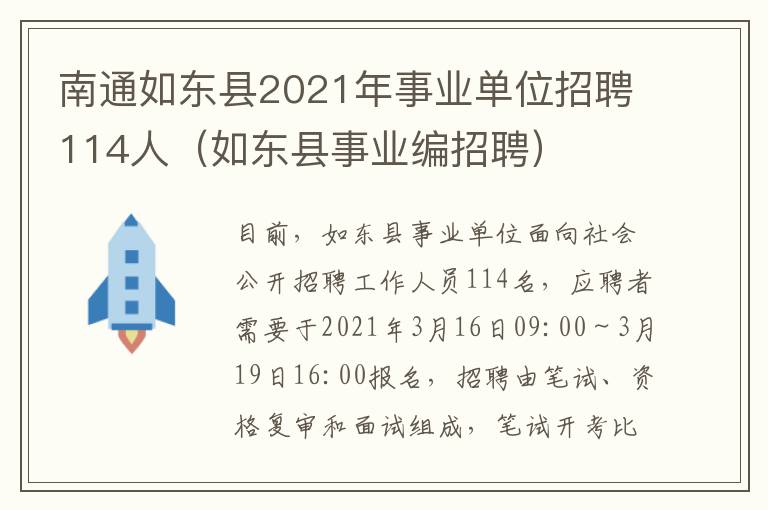 南通如东县2021年事业单位招聘114人（如东县事业编招聘）

目前，如东县事业单位面向社会公开招聘工作人员114名，应聘者需要于2021年3月16日09:00～3月19日16:00报名，招聘由笔试、资格复审和面试组成，笔试开考比